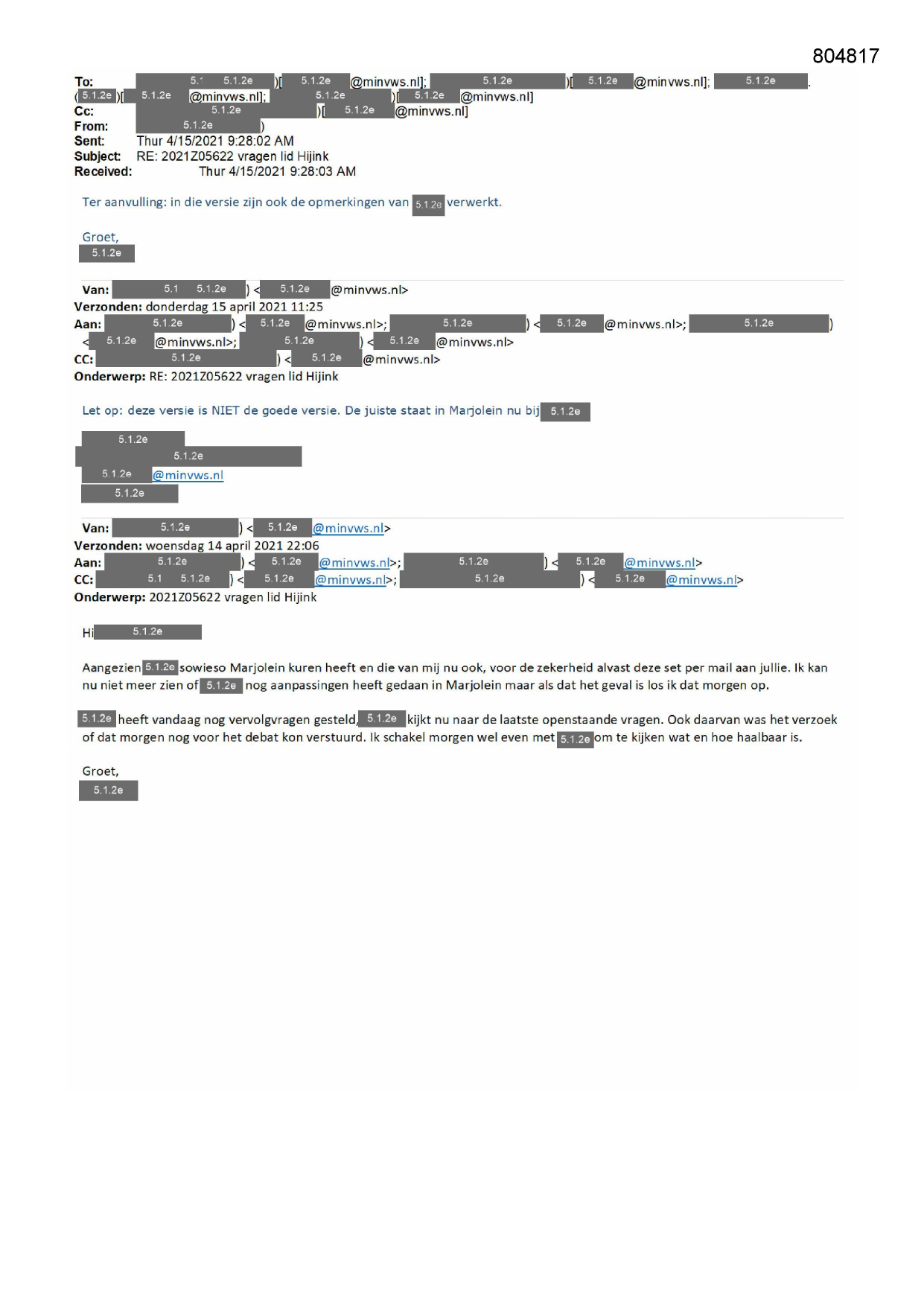 804817

To: 5.1 5.1.2e )[ 5.1.2e @minvws.nl]; 5.1.2e )[ 5.1.2e @minvws.nl]; 5.1.2e .
( 5.1.2e )[ 5.1.2e @minvws.nl]; 5.1.2e )[ 5.1.2e @minvws.nl]
Cc: 5.1.2e )[ 5.1.2e @minvws.nl]
From: 5.1.2e )
Sent: Thur 4/15/2021 9:28:02 AM
Subject: RE: 2021Z05622 vragen lid Hijink
Received: Thur 4/15/2021 9:28:03 AM

Ter aanvulling: in die versie zijn ook de opmerkingen van 5.1.2e verwerkt.

Groet,
5.1.2e

Van: 5.1 5.1.2e ) < 5.1.2e @minvws.nl>
Verzonden: donderdag 15 april 2021 11:25
Aan: 5.1.2e ) < 5.1.2e @minvws.nl>; 5.1.2e ) < 5.1.2e @minvws.nl>; 5.1.2e )
< 5.1.2e @minvws.nl>; 5.1.2e ) < 5.1.2e @minvws.nl>
CC: 5.1.2e ) < 5.1.2e @minvws.nl>
Onderwerp: RE: 2021Z05622 vragen lid Hijink

Let op: deze versie is NIET de goede versie. De juiste staat in Marjolein nu bij 5.1.2e

5.1.2e
5.1.2e
5.1.2e @minvws.nl
5.1.2e

Van: 5.1.2e ) < 5.1.2e @minvws.nl>
Verzonden: woensdag 14 april 2021 22:06
Aan: 5.1.2e ) < 5.1.2e @minvws.nl>; 5.1.2e ) < 5.1.2e @minvws.nl>
CC: 5.1 5.1.2e ) < 5.1.2e @minvws.nl>; 5.1.2e ) < 5.1.2e @minvws.nl>
Onderwerp: 2021Z05622 vragen lid Hijink

Hi 5.1.2e

Aangezien 5.1.2e sowieso Marjolein kuren heeft en die van mij nu ook, voor de zekerheid alvast deze set per mail aan jullie. Ik kan nu niet meer zien of 5.1.2e nog aanpassingen heeft gedaan in Marjolein maar als dat het geval is los ik dat morgen op.

5.1.2e heeft vandaag nog vervolgvragen gesteld, 5.1.2e kijkt nu naar de laatste openstaande vragen. Ook daarvan was het verzoek of dat morgen nog voor het debat kon verstuurd. Ik schakel morgen wel even met 5.1.2e om te kijken wat en hoe haalbaar is.

Groet,
5.1.2e